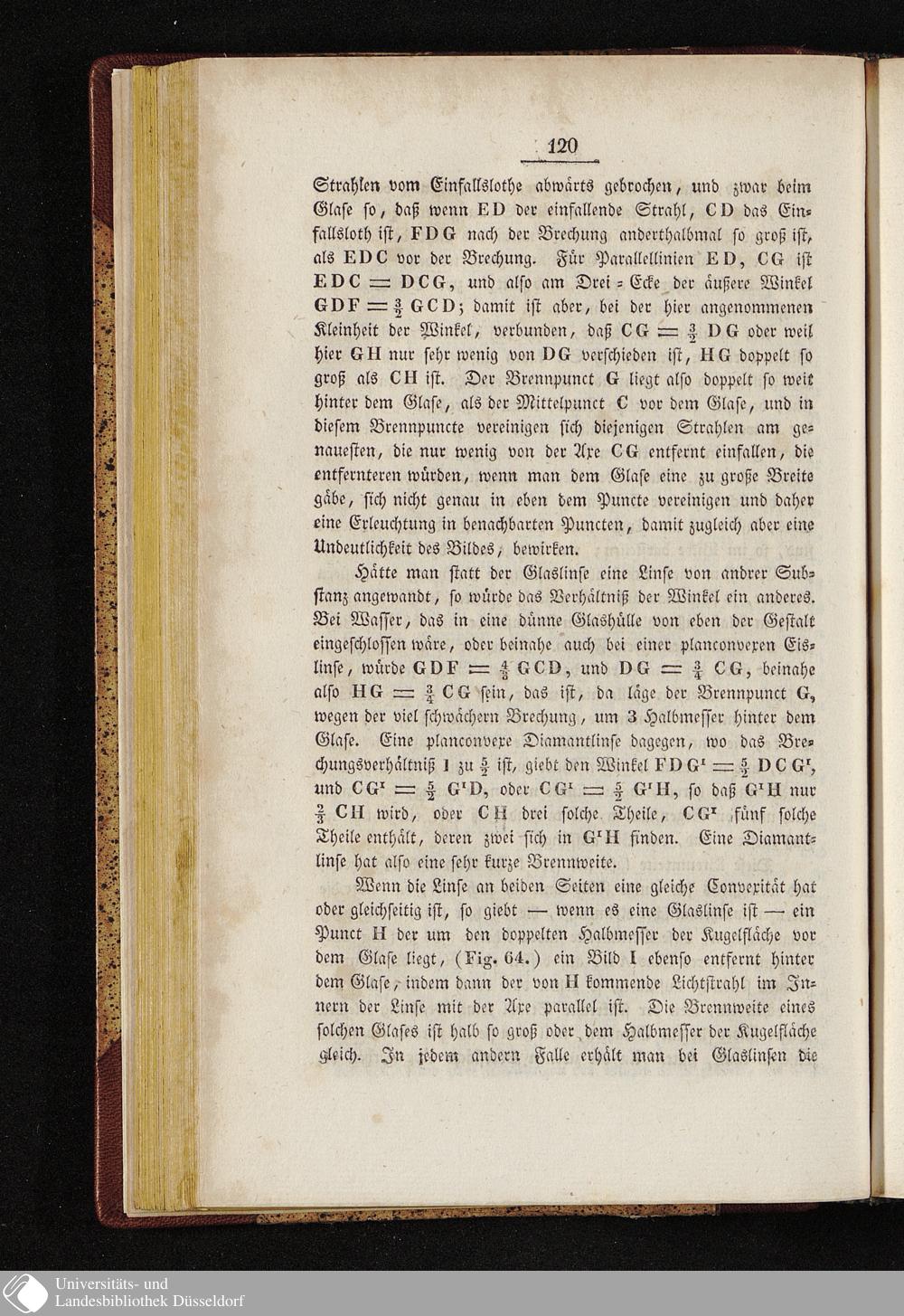 120

Strahlen vom Einfallslothe abwärts gebrochen, und zwar beim Glase so, daß wenn ED der einfallende Strahl, CD das Einfallsloth ist, FDG nach der Brechung anderthalbmal so groß ist, als EDC vor der Brechung. Für Parallellinien ED, CG ist EDC = DCG, und also am Drei-Ecke der äußere Winkel GDF = $\frac{3}{2}$ GCD; damit ist aber, bei der hier angenommenen Kleinheit der Winkel, verbunden, daß CG = $\frac{3}{2}$ DG oder weil hier GH nur sehr wenig von DG verschieden ist, HG doppelt so groß als CH ist. Der Brennpunct G liegt also doppelt so weit hinter dem Glase, als der Mittelpunct C vor dem Glase, und in diesem Brennpuncte vereinigen sich diejenigen Strahlen am genauesten, die nur wenig von der Axe CG entfernt einfallen, die entfernteren würden, wenn man dem Glase eine zu große Breite gäbe, sich nicht genau in eben dem Puncte vereinigen und daher eine Erleuchtung in benachbarten Puncten, damit zugleich aber eine Undeutlichkeit des Bildes, bewirken.

Hätte man statt der Glaslinse eine Linse von andrer Substanz angewandt, so würde das Verhältniß der Winkel ein anderes. Bei Wasser, das in eine dünne Glashülle von eben der Gestalt eingeschlossen wäre, oder beinahe auch bei einer planconvexen Eislinse, würde GDF = $\frac{4}{3}$ GCD, und DG = $\frac{3}{4}$ CG, beinahe also HG = $\frac{3}{4}$ CG sein, das ist, da läge der Brennpunct G, wegen der viel schwächern Brechung, um 3 Halbmesser hinter dem Glase. Eine planconvexe Diamantlinse dagegen, wo das Brechungsverhältniß 1 zu $\frac{5}{2}$ ist, giebt den Winkel FDG$^1$ = $\frac{5}{2}$ DCG$^1$, und CG$^1$ = $\frac{5}{2}$ G$^1$D, oder CG$^1$ = $\frac{5}{2}$ G$^1$H, so daß G$^1$H nur $\frac{2}{3}$ CH wird, oder CH drei solche Theile, CG$^1$ fünf solche Theile enthält, deren zwei sich in G$^1$H finden. Eine Diamantlinse hat also eine sehr kurze Brennweite.

Wenn die Linse an beiden Seiten eine gleiche Convexität hat oder gleichseitig ist, so giebt — wenn es eine Glaslinse ist — ein Punct H der um den doppelten Halbmesser der Kugelfläche vor dem Glase liegt, (Fig. 64.) ein Bild I ebenso entfernt hinter dem Glase, indem dann der von H kommende Lichtstrahl im Innern der Linse mit der Axe parallel ist. Die Brennweite eines solchen Glases ist halb so groß oder dem Halbmesser der Kugelfläche gleich. In jedem andern Falle erhält man bei Glaslinsen die

Universitäts- und
Landesbibliothek Düsseldorf